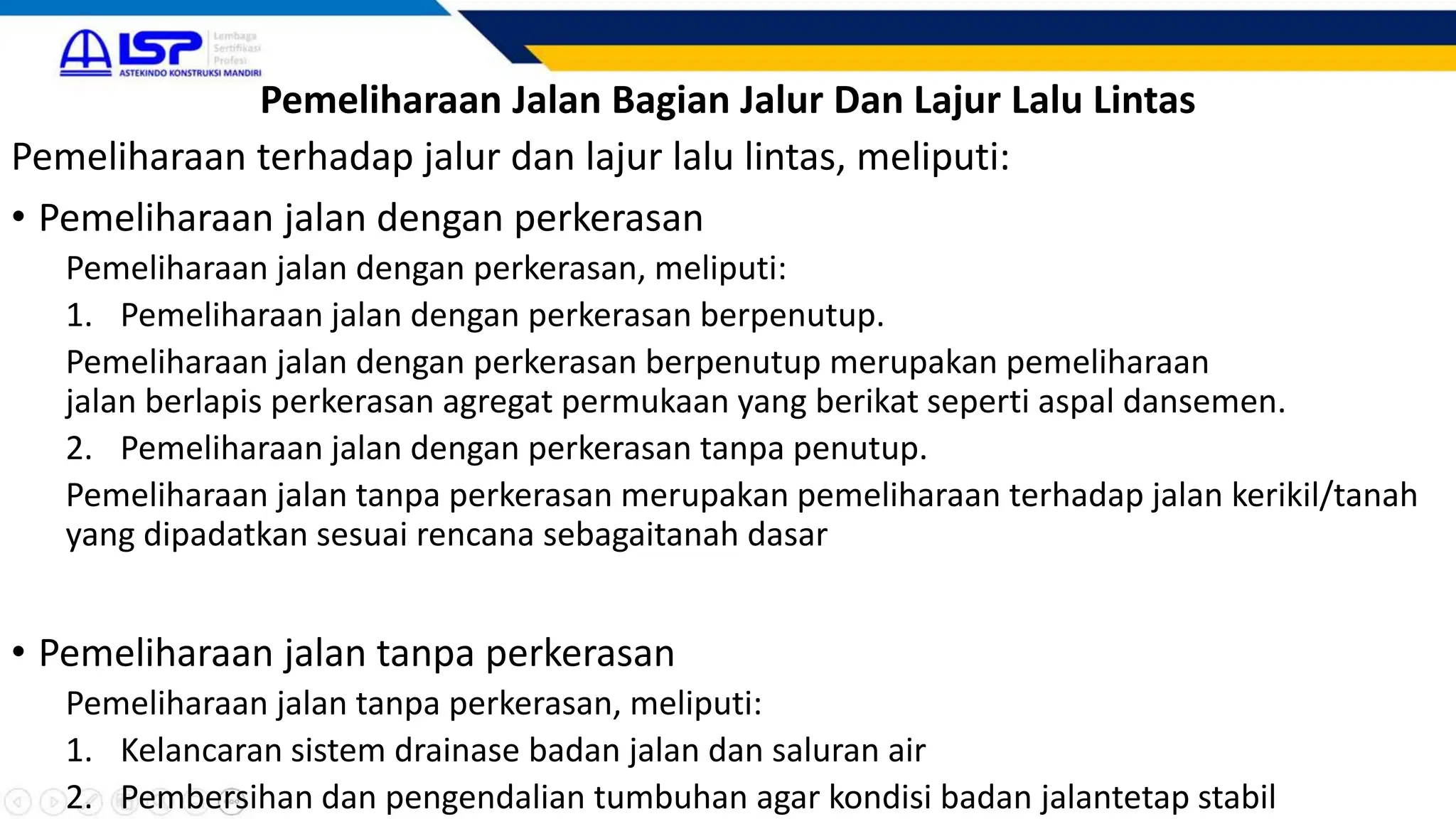 LSP Lembaga Sertifikasi Profesi
ASTEKINDO KONSTRUKSI MANDIRI

Pemeliharaan Jalan Bagian Jalur Dan Lajur Lalu Lintas

Pemeliharaan terhadap jalur dan lajur lalu lintas, meliputi:

• Pemeliharaan jalan dengan perkerasan

Pemeliharaan jalan dengan perkerasan, meliputi:

1. Pemeliharaan jalan dengan perkerasan berpenutup.

Pemeliharaan jalan dengan perkerasan berpenutup merupakan pemeliharaan jalan berlapis perkerasan agregat permukaan yang berikat seperti aspal dansemen.

2. Pemeliharaan jalan dengan perkerasan tanpa penutup.

Pemeliharaan jalan tanpa perkerasan merupakan pemeliharaan terhadap jalan kerikil/tanah yang dipadatkan sesuai rencana sebagaitanah dasar

• Pemeliharaan jalan tanpa perkerasan

Pemeliharaan jalan tanpa perkerasan, meliputi:

1. Kelancaran sistem drainase badan jalan dan saluran air

2. Pembersihan dan pengendalian tumbuhan agar kondisi badan jalantetap stabil